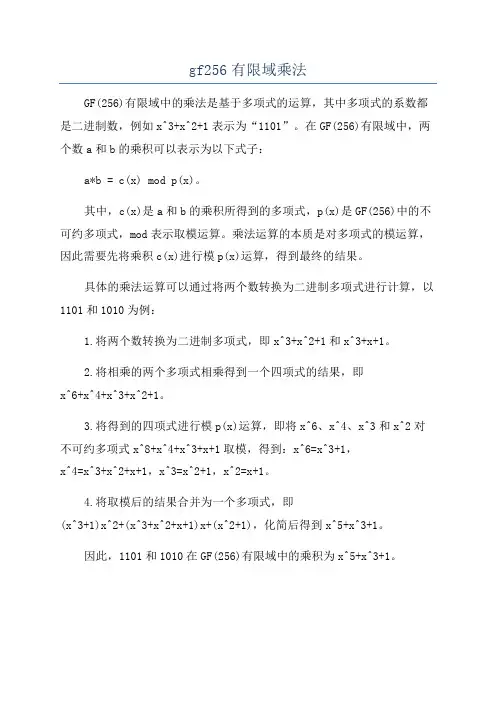 gf256 有限域乘法

GF(256)有限域中的乘法是基于多项式的运算，其中多项式的系数都是二进制数，例如 x^3+x^2+1 表示为“1101”。在 GF(256)有限域中，两个数 a 和 b 的乘积可以表示为以下式子：

a*b = c(x) mod p(x)。

其中，c(x)是 a 和 b 的乘积所得到的多项式，p(x)是 GF(256)中的不可约多项式，mod 表示取模运算。乘法运算的本质是对多项式的模运算，因此需要先将乘积 c(x)进行模 p(x)运算，得到最终的结果。

具体的乘法运算可以通过将两个数转换为二进制多项式进行计算，以 1101 和 1010 为例：

1.将两个数转换为二进制多项式，即 x^3+x^2+1 和 x^3+x+1。

2.将相乘的两个多项式相乘得到一个四项式的结果，即 x^6+x^4+x^3+x^2+1。

3.将得到的四项式进行模 p(x)运算，即将 x^6、x^4、x^3 和 x^2 对不可约多项式 x^8+x^4+x^3+x+1 取模，得到：x^6=x^3+1，x^4=x^3+x^2+x+1，x^3=x^2+1，x^2=x+1。

4.将取模后的结果合并为一个多项式，即 (x^3+1)x^2+(x^3+x^2+x+1)x+(x^2+1)，化简后得到 x^5+x^3+1。

因此，1101 和 1010 在 GF(256)有限域中的乘积为 x^5+x^3+1。